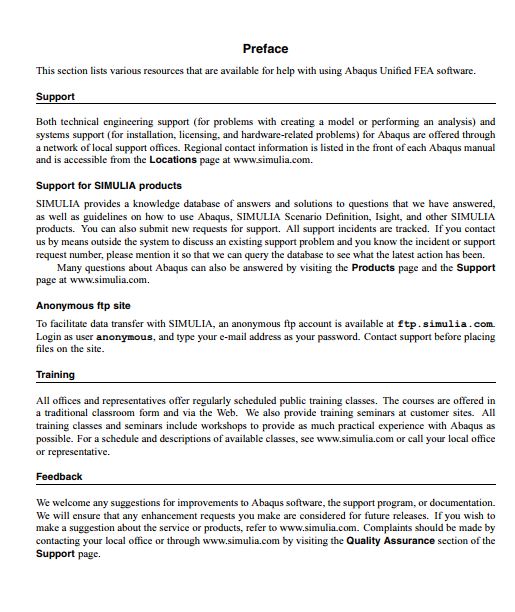 Preface

This section lists various resources that are available for help with using Abaqus Unified FEA software.

Support

Both technical engineering support (for problems with creating a model or performing an analysis) and systems support (for installation, licensing, and hardware-related problems) for Abaqus are offered through a network of local support offices. Regional contact information is listed in the front of each Abaqus manual and is accessible from the Locations page at www.simulia.com.

Support for SIMULIA products

SIMULIA provides a knowledge database of answers and solutions to questions that we have answered, as well as guidelines on how to use Abaqus, SIMULIA Scenario Definition, Isight, and other SIMULIA products. You can also submit new requests for support. All support incidents are tracked. If you contact us by means outside the system to discuss an existing support problem and you know the incident or support request number, please mention it so that we can query the database to see what the latest action has been.

Many questions about Abaqus can also be answered by visiting the Products page and the Support page at www.simulia.com.

Anonymous ftp site

To facilitate data transfer with SIMULIA, an anonymous ftp account is available at ftp.simulia.com. Login as user anonymous, and type your e-mail address as your password. Contact support before placing files on the site.

Training

All offices and representatives offer regularly scheduled public training classes. The courses are offered in a traditional classroom form and via the Web. We also provide training seminars at customer sites. All training classes and seminars include workshops to provide as much practical experience with Abaqus as possible. For a schedule and descriptions of available classes, see www.simulia.com or call your local office or representative.

Feedback

We welcome any suggestions for improvements to Abaqus software, the support program, or documentation. We will ensure that any enhancement requests you make are considered for future releases. If you wish to make a suggestion about the service or products, refer to www.simulia.com. Complaints should be made by contacting your local office or through www.simulia.com by visiting the Quality Assurance section of the Support page.